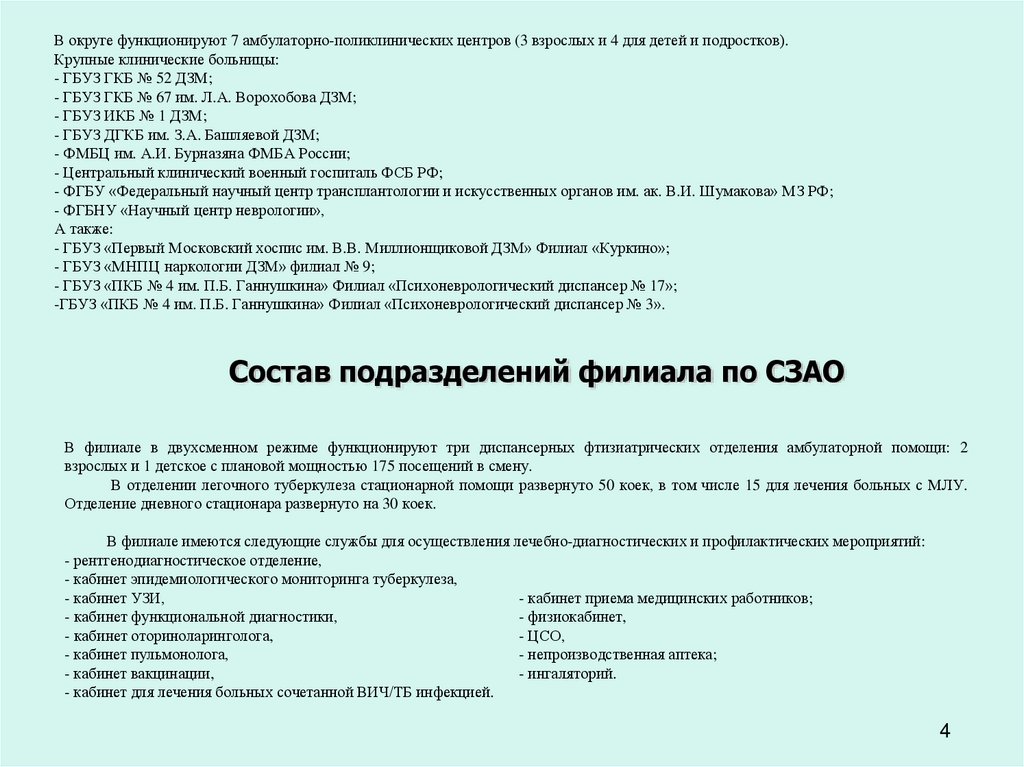 В округе функционируют 7 амбулаторно-поликлинических центров (3 взрослых и 4 для детей и подростков).
Крупные клинические больницы:
- ГБУЗ ГКБ № 52 ДЗМ;
- ГБУЗ ГКБ № 67 им. Л.А. Ворохобова ДЗМ;
- ГБУЗ ИКБ № 1 ДЗМ;
- ГБУЗ ДГКБ им. З.А. Башляевой ДЗМ;
- ФМБЦ им. А.И. Бурназяна ФМБА России;
- Центральный клинический военный госпиталь ФСБ РФ;
- ФГБУ «Федеральный научный центр трансплантологии и искусственных органов им. ак. В.И. Шумакова» МЗ РФ;
- ФГБНУ «Научный центр неврологии»,
А также:
- ГБУЗ «Первый Московский хоспис им. В.В. Миллионщиковой ДЗМ» Филиал «Куркино»;
- ГБУЗ «МНПЦ наркологии ДЗМ» филиал № 9;
- ГБУЗ «ПКБ № 4 им. П.Б. Ганнушкина» Филиал «Психоневрологический диспансер № 17»;
-ГБУЗ «ПКБ № 4 им. П.Б. Ганнушкина» Филиал «Психоневрологический диспансер № 3».

Состав подразделений филиала по СЗАО

В филиале в двухсменном режиме функционируют три диспансерных фтизиатрических отделения амбулаторной помощи: 2 взрослых и 1 детское с плановой мощностью 175 посещений в смену.
В отделении легочного туберкулеза стационарной помощи развернуто 50 коек, в том числе 15 для лечения больных с МЛУ. Отделение дневного стационара развернуто на 30 коек.

В филиале имеются следующие службы для осуществления лечебно-диагностических и профилактических мероприятий:
- рентгенодиагностическое отделение,
- кабинет эпидемиологического мониторинга туберкулеза,
- кабинет УЗИ,
- кабинет функциональной диагностики,
- кабинет оториноларинголога,
- кабинет пульмонолога,
- кабинет вакцинации,
- кабинет для лечения больных сочетанной ВИЧ/ТБ инфекцией.

- кабинет приема медицинских работников;
- физиокабинет,
- ЦСО,
- непроизводственная аптека;
- ингаляторий.

4